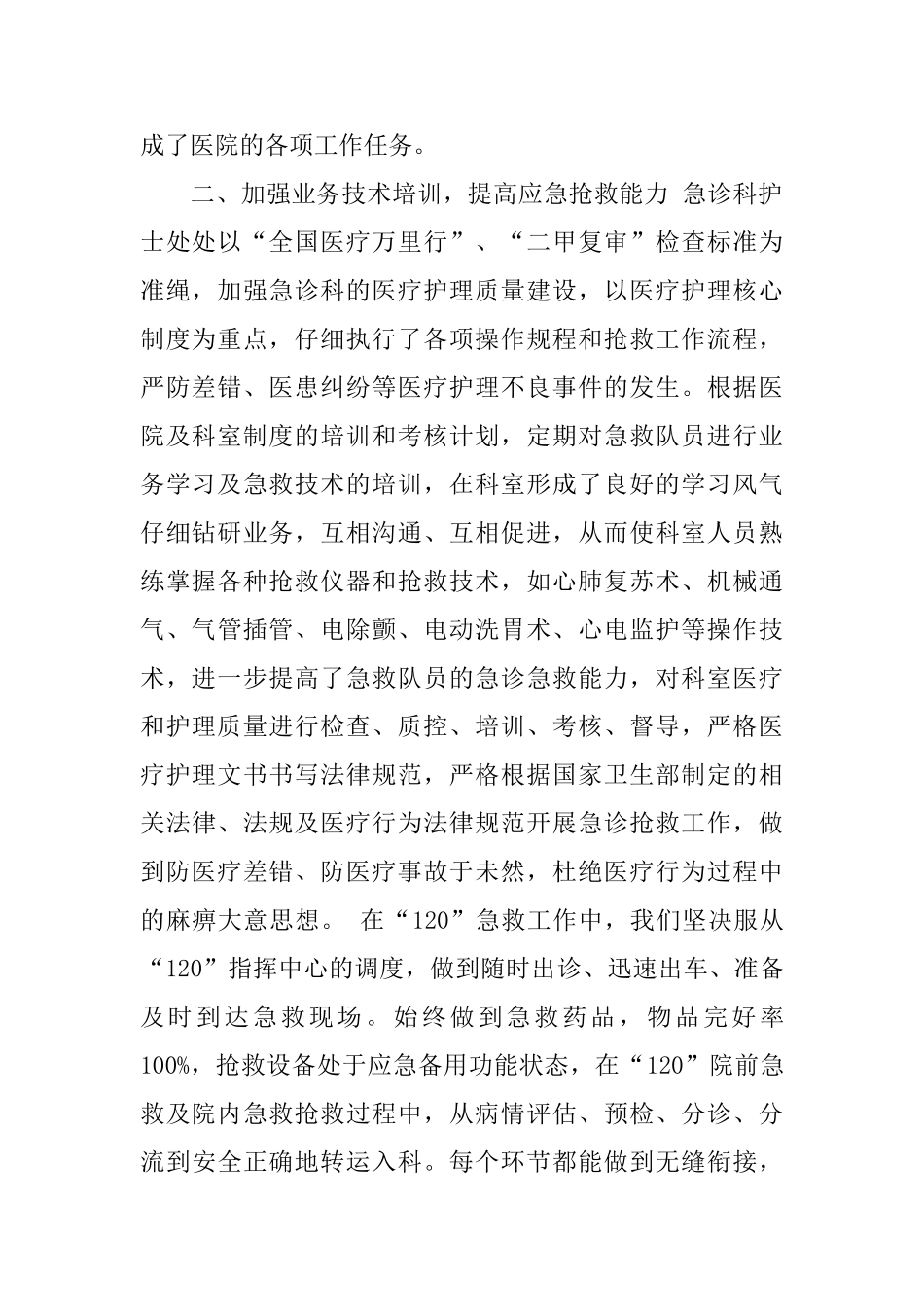 成了医院的各项工作任务。

二、加强业务技术培训，提高应急抢救能力 急诊科护士处处以“全国医疗万里行”、“二甲复审”检查标准为准绳，加强急诊科的医疗护理质量建设，以医疗护理核心制度为重点，仔细执行了各项操作规程和抢救工作流程，严防差错、医患纠纷等医疗护理不良事件的发生。根据医院及科室制度的培训和考核计划，定期对急救队员进行业务学习及急救技术的培训，在科室形成了良好的学习风气仔细钻研业务，互相沟通、互相促进，从而使科室人员熟练掌握各种抢救仪器和抢救技术，如心肺复苏术、机械通气、气管插管、电除颤、电动洗胃术、心电监护等操作技术，进一步提高了急救队员的急诊急救能力，对科室医疗和护理质量进行检查、质控、培训、考核、督导，严格医疗护理文书书写法律规范，严格根据国家卫生部制定的相关法律、法规及医疗行为法律规范开展急诊抢救工作，做到防医疗差错、防医疗事故于未然，杜绝医疗行为过程中的麻痹大意思想。 在“120”急救工作中，我们坚决服从“120”指挥中心的调度，做到随时出诊、迅速出车、准备及时到达急救现场。始终做到急救药品，物品完好率100%，抢救设备处于应急备用功能状态，在“120”院前急救及院内急救抢救过程中，从病情评估、预检、分诊、分流到安全正确地转运入科。每个环节都能做到无缝衔接，